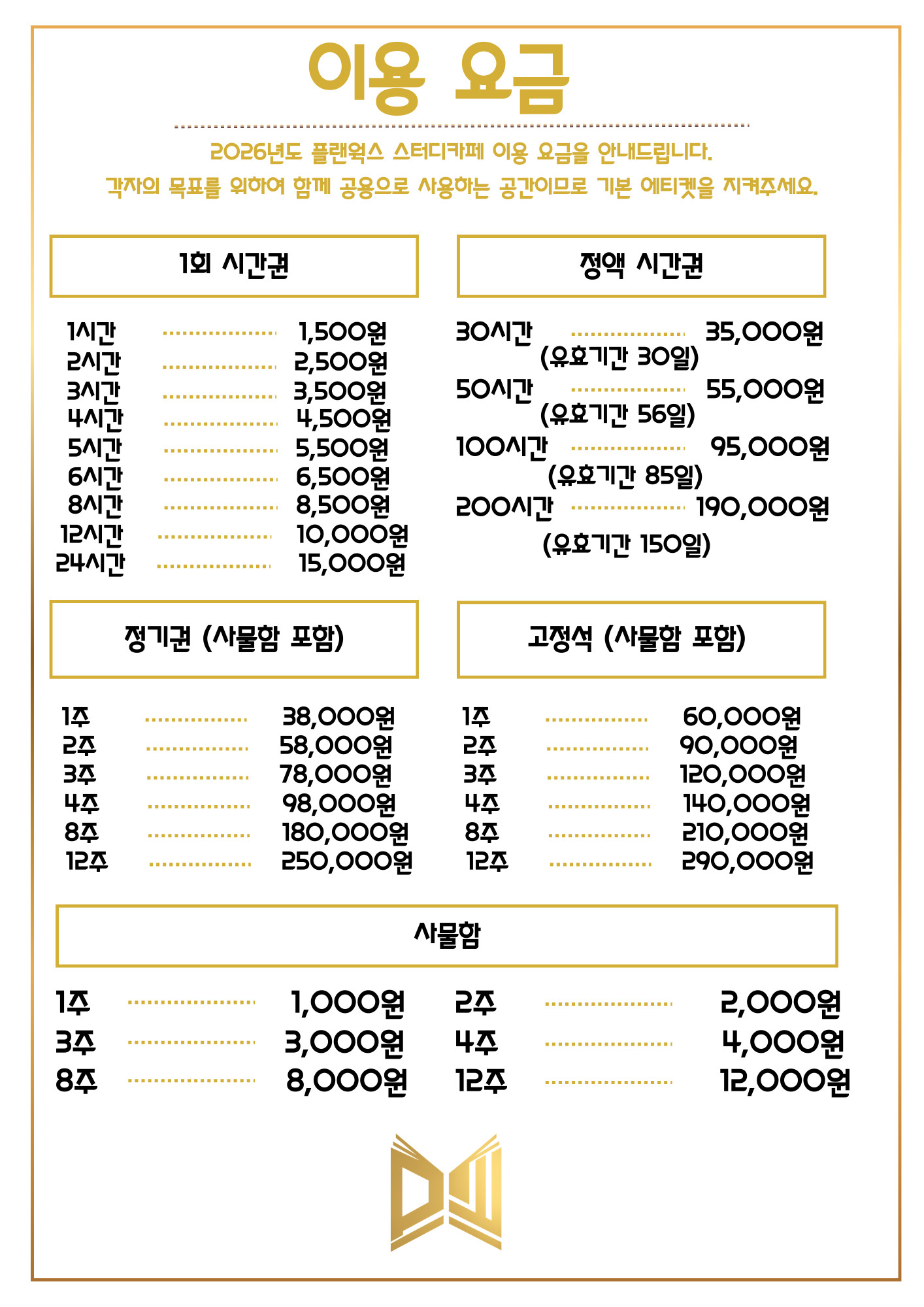 이용 요금

2026년도 플랜웍스 스터디카페 이용 요금을 안내드립니다.

각자의 목표를 위하여 함께 공용으로 사용하는 공간이므로 기본 에티켓을 지켜주세요.

1회 시간권

1시간 1,500원
2시간 2,500원
3시간 3,500원
4시간 4,500원
5시간 5,500원
6시간 6,500원
8시간 8,500원
12시간 10,000원
24시간 15,000원

정액 시간권

30시간 35,000원
(유효기간 30일)
50시간 55,000원
(유효기간 56일)
100시간 95,000원
(유효기간 85일)
200시간 190,000원
(유효기간 150일)

정기권 (사물함 포함)

1주 38,000원
2주 58,000원
3주 78,000원
4주 98,000원
8주 180,000원
12주 250,000원

고정석 (사물함 포함)

1주 60,000원
2주 90,000원
3주 120,000원
4주 140,000원
8주 210,000원
12주 290,000원

사물함

1주 1,000원
3주 3,000원
8주 8,000원
2주 2,000원
4주 4,000원
12주 12,000원